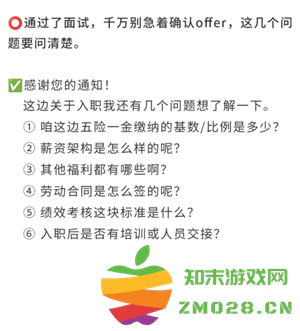 ⭕通过了面试，千万别急着确认offer，这几个问题要问清楚。

✅感谢您的通知！
这边关于入职我还有几个问题想了解一下。
① 咱这边五险一金缴纳的基数/比例是多少？
② 薪资架构是怎么样的呢？
③ 其他福利都有哪些啊？
④ 劳动合同是怎么签的呢？
⑤ 绩效考核这块标准是什么？
⑥ 入职后是否有培训或人员交接？

知末游戏网
ZMO28.CN